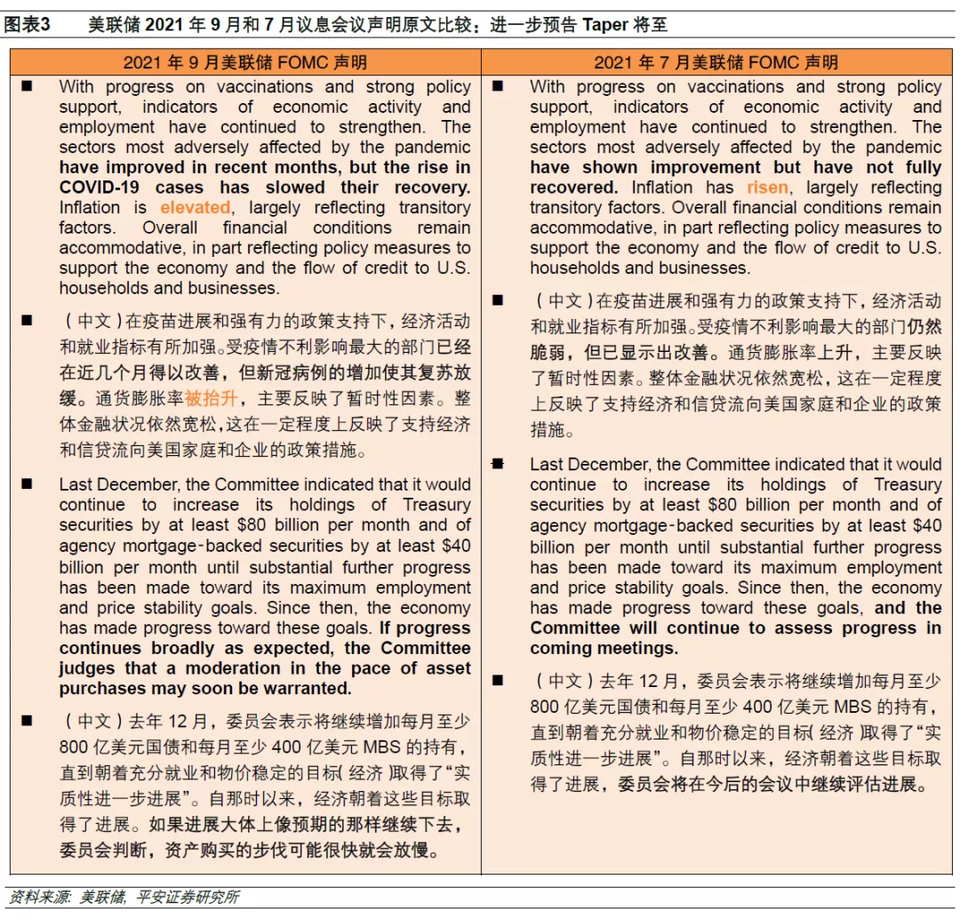 图表3　美联储 2021 年 9 月和 7 月议息会议声明原文比较：进一步预告 Taper 将至

| 2021 年 9 月美联储 FOMC 声明 | 2021 年 7 月美联储 FOMC 声明 |
|---|---|
| ■ With progress on vaccinations and strong policy support, indicators of economic activity and employment have continued to strengthen. The sectors most adversely affected by the pandemic have improved in recent months, but the rise in COVID-19 cases has slowed their recovery. Inflation is elevated, largely reflecting transitory factors. Overall financial conditions remain accommodative, in part reflecting policy measures to support the economy and the flow of credit to U.S. households and businesses. | ■ With progress on vaccinations and strong policy support, indicators of economic activity and employment have continued to strengthen. The sectors most adversely affected by the pandemic have shown improvement but have not fully recovered. Inflation has risen, largely reflecting transitory factors. Overall financial conditions remain accommodative, in part reflecting policy measures to support the economy and the flow of credit to U.S. households and businesses. |
| ■ （中文）在疫苗进展和强有力的政策支持下，经济活动和就业指标有所加强。受疫情不利影响最大的部门已经在近几个月得以改善，但新冠病例的增加使其复苏放缓。通货膨胀率被抬升，主要反映了暂时性因素。整体金融状况依然宽松，这在一定程度上反映了支持经济和信贷流向美国家庭和企业的政策措施。 | ■ （中文）在疫苗进展和强有力的政策支持下，经济活动和就业指标有所加强。受疫情不利影响最大的部门仍然脆弱，但已显示出改善。通货膨胀率上升，主要反映了暂时性因素。整体金融状况依然宽松，这在一定程度上反映了支持经济和信贷流向美国家庭和企业的政策措施。 |
| ■ Last December, the Committee indicated that it would continue to increase its holdings of Treasury securities by at least \$80 billion per month and of agency mortgage-backed securities by at least \$40 billion per month until substantial further progress has been made toward its maximum employment and price stability goals. Since then, the economy has made progress toward these goals. If progress continues broadly as expected, the Committee judges that a moderation in the pace of asset purchases may soon be warranted. | ■ Last December, the Committee indicated that it would continue to increase its holdings of Treasury securities by at least \$80 billion per month and of agency mortgage-backed securities by at least \$40 billion per month until substantial further progress has been made toward its maximum employment and price stability goals. Since then, the economy has made progress toward these goals, and the Committee will continue to assess progress in coming meetings. |
| ■ （中文）去年 12 月，委员会表示将继续增加每月至少 800 亿美元国债和每月至少 400 亿美元 MBS 的持有，直到朝着充分就业和物价稳定的目标（经济）取得了“实质性进一步进展”。自那时以来，经济朝着这些目标取得了进展。如果进展大体上像预期的那样继续下去，委员会判断，资产购买的步伐可能很快就会放慢。 | ■ （中文）去年 12 月，委员会表示将继续增加每月至少 800 亿美元国债和每月至少 400 亿美元 MBS 的持有，直到朝着充分就业和物价稳定的目标（经济）取得了“实质性进一步进展”。自那时以来，经济朝着这些目标取得了进展，委员会将在今后的会议中继续评估进展。 |

资料来源：美联储，平安证券研究所